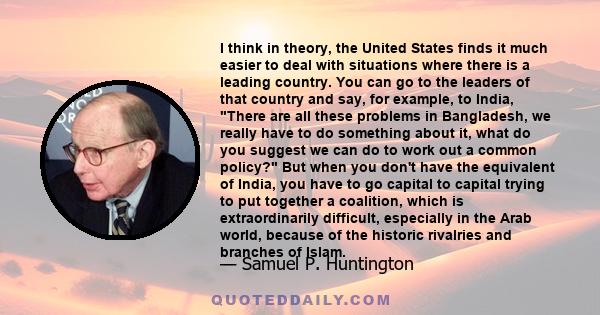 I think in theory, the United States finds it much easier to deal with situations where there is a leading country. You can go to the leaders of that country and say, for example, to India, "There are all these problems in Bangladesh, we really have to do something about it, what do you suggest we can do to work out a common policy?" But when you don't have the equivalent of India, you have to go capital to capital trying to put together a coalition, which is extraordinarily difficult, especially in the Arab world, because of the historic rivalries and branches of Islam.

— Samuel P. Huntington

QUOTEDDAILY.COM